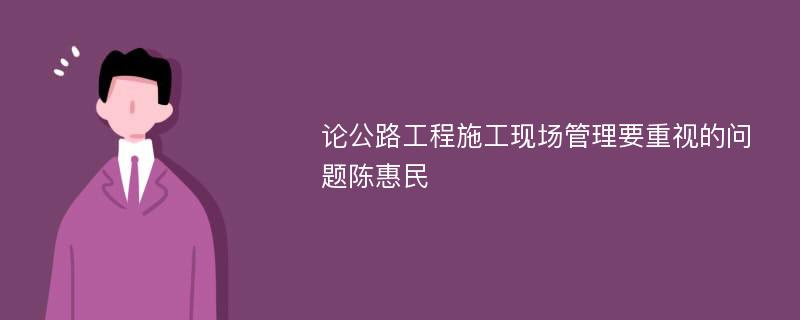 论公路工程施工现场管理要重视的问题陈惠民